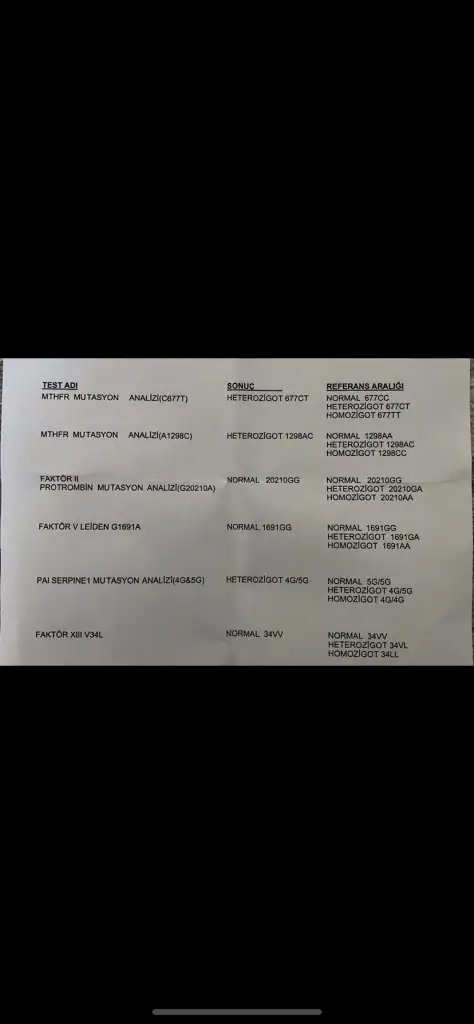 | TEST ADI | SONUÇ | REFERANS ARALIĞI |
|---|---|---|
| MTHFR MUTASYON ANALİZİ(C677T) | HETEROZİGOT 677CT | NORMAL 677CC HETEROZİGOT 677CT HOMOZİGOT 677TT |
| MTHFR MUTASYON ANALİZİ(A1298C) | HETEROZİGOT 1298AC | NORMAL 1298AA HETEROZİGOT 1298AC HOMOZİGOT 1298CC |
| FAKTÖR II PROTROMBİN MUTASYON ANALİZİ(G20210A) | NORMAL 20210GG | NORMAL 20210GG HETEROZİGOT 20210GA HOMOZİGOT 20210AA |
| FAKTÖR V LEİDEN G1691A | NORMAL 1691GG | NORMAL 1691GG HETEROZİGOT 1691GA HOMOZİGOT 1691AA |
| PAI SERPINE1 MUTASYON ANALİZİ(4G&5G) | HETEROZİGOT 4G/5G | NORMAL 5G/5G HETEROZİGOT 4G/5G HOMOZİGOT 4G/4G |
| FAKTÖR XIII V34L | NORMAL 34VV | NORMAL 34VV HETEROZİGOT 34VL HOMOZİGOT 34LL |